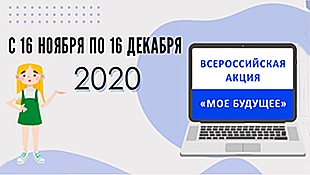 С 16 НОЯБРЯ ПО 16 ДЕКАБРЯ

2020

ВСЕРОССИЙСКАЯ АКЦИЯ

«МОЕ БУДУЩЕЕ»